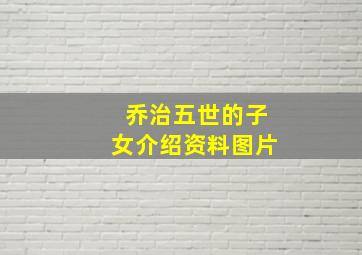 乔治五世的子女介绍资料图片